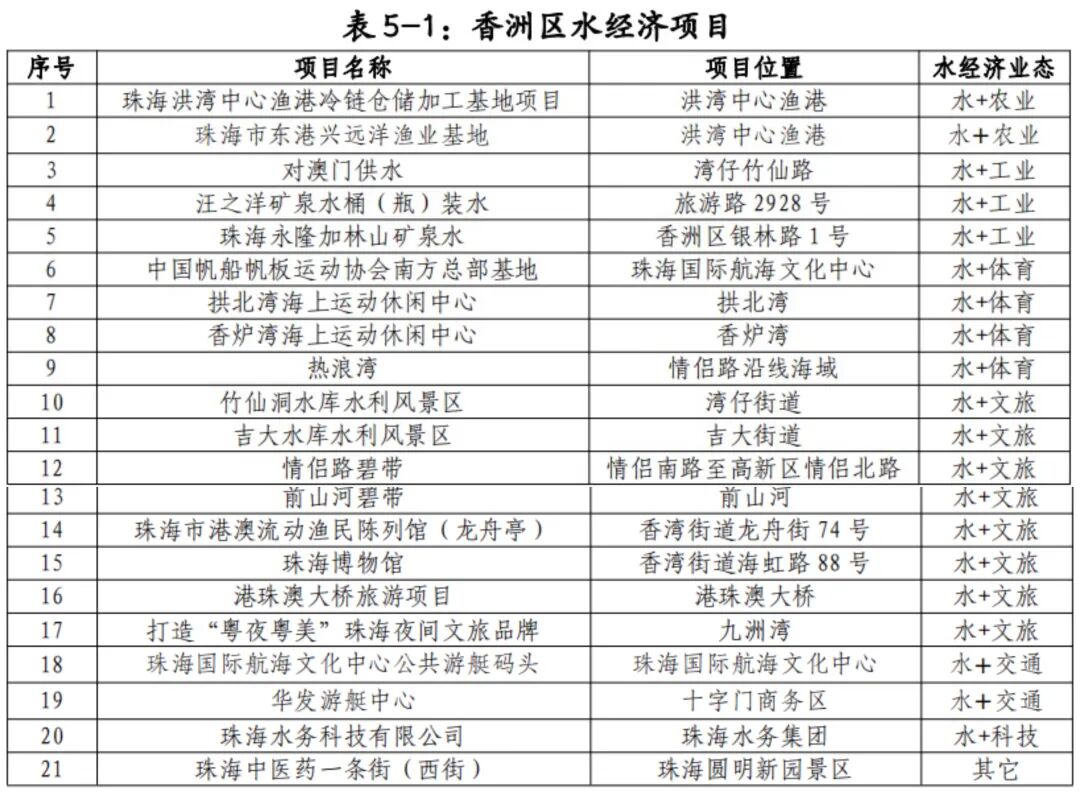 表 5-1：香洲区水经济项目

| 序号 | 项目名称 | 项目位置 | 水经济业态 |
|---|---|---|---|
| 1 | 珠海洪湾中心渔港冷链仓储加工基地项目 | 洪湾中心渔港 | 水+农业 |
| 2 | 珠海市东港兴远洋渔业基地 | 洪湾中心渔港 | 水+农业 |
| 3 | 对澳门供水 | 湾仔竹仙路 | 水+工业 |
| 4 | 汪之洋矿泉水桶（瓶）装水 | 旅游路 2928 号 | 水+工业 |
| 5 | 珠海永隆加林山矿泉水 | 香洲区银林路 1 号 | 水+工业 |
| 6 | 中国帆船帆板运动协会南方总部基地 | 珠海国际航海文化中心 | 水+体育 |
| 7 | 拱北湾海上运动休闲中心 | 拱北湾 | 水+体育 |
| 8 | 香炉湾海上运动休闲中心 | 香炉湾 | 水+体育 |
| 9 | 热浪湾 | 情侣路沿线海域 | 水+体育 |
| 10 | 竹仙洞水库水利风景区 | 湾仔街道 | 水+文旅 |
| 11 | 吉大水库水利风景区 | 吉大街道 | 水+文旅 |
| 12 | 情侣路碧带 | 情侣南路至高新区情侣北路 | 水+文旅 |
| 13 | 前山河碧带 | 前山河 | 水+文旅 |
| 14 | 珠海市港澳流动渔民陈列馆（龙舟亭） | 香湾街道龙舟街 74 号 | 水+文旅 |
| 15 | 珠海博物馆 | 香湾街道海虹路 88 号 | 水+文旅 |
| 16 | 港珠澳大桥旅游项目 | 港珠澳大桥 | 水+文旅 |
| 17 | 打造“粤夜粤美”珠海夜间文旅品牌 | 九洲湾 | 水+文旅 |
| 18 | 珠海国际航海文化中心公共游艇码头 | 珠海国际航海文化中心 | 水+交通 |
| 19 | 华发游艇中心 | 十字门商务区 | 水+交通 |
| 20 | 珠海水务科技有限公司 | 珠海水务集团 | 水+科技 |
| 21 | 珠海中医药一条街（西街） | 珠海圆明新园景区 | 其它 |